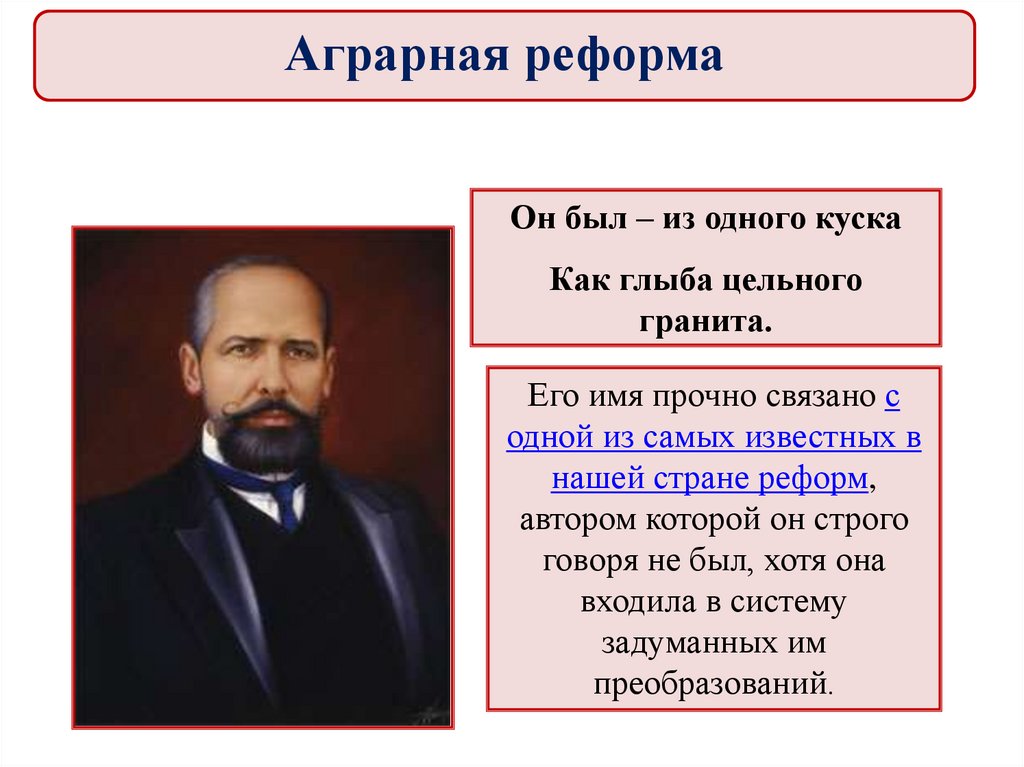 Аграрная реформа

Он был – из одного куска

Как глыба цельного гранита.

Его имя прочно связано с одной из самых известных в нашей стране реформ, автором которой он строго говоря не был, хотя она входила в систему задуманных им преобразований.